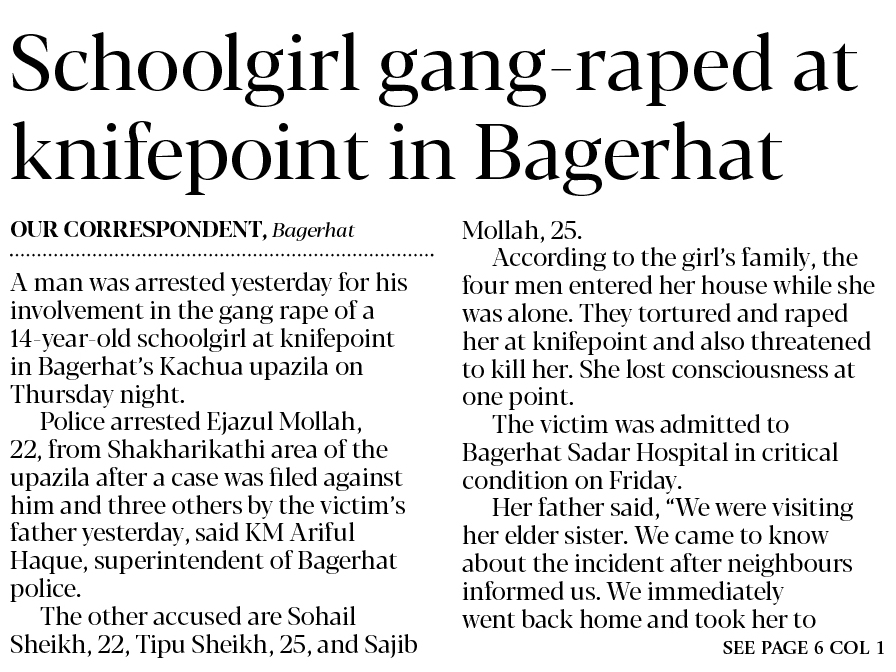 Schoolgirl gang-raped at knifepoint in Bagerhat

OUR CORRESPONDENT, Bagerhat

A man was arrested yesterday for his involvement in the gang rape of a 14-year-old schoolgirl at knifepoint in Bagerhat's Kachua upazila on Thursday night.

Police arrested Ejazul Mollah, 22, from Shakharikathi area of the upazila after a case was filed against him and three others by the victim's father yesterday, said KM Ariful Haque, superintendent of Bagerhat police.

The other accused are Sohail Sheikh, 22, Tipu Sheikh, 25, and Sajib Mollah, 25.

According to the girl's family, the four men entered her house while she was alone. They tortured and raped her at knifepoint and also threatened to kill her. She lost consciousness at one point.

The victim was admitted to Bagerhat Sadar Hospital in critical condition on Friday.

Her father said, "We were visiting her elder sister. We came to know about the incident after neighbours informed us. We immediately went back home and took her to

SEE PAGE 6 COL 1